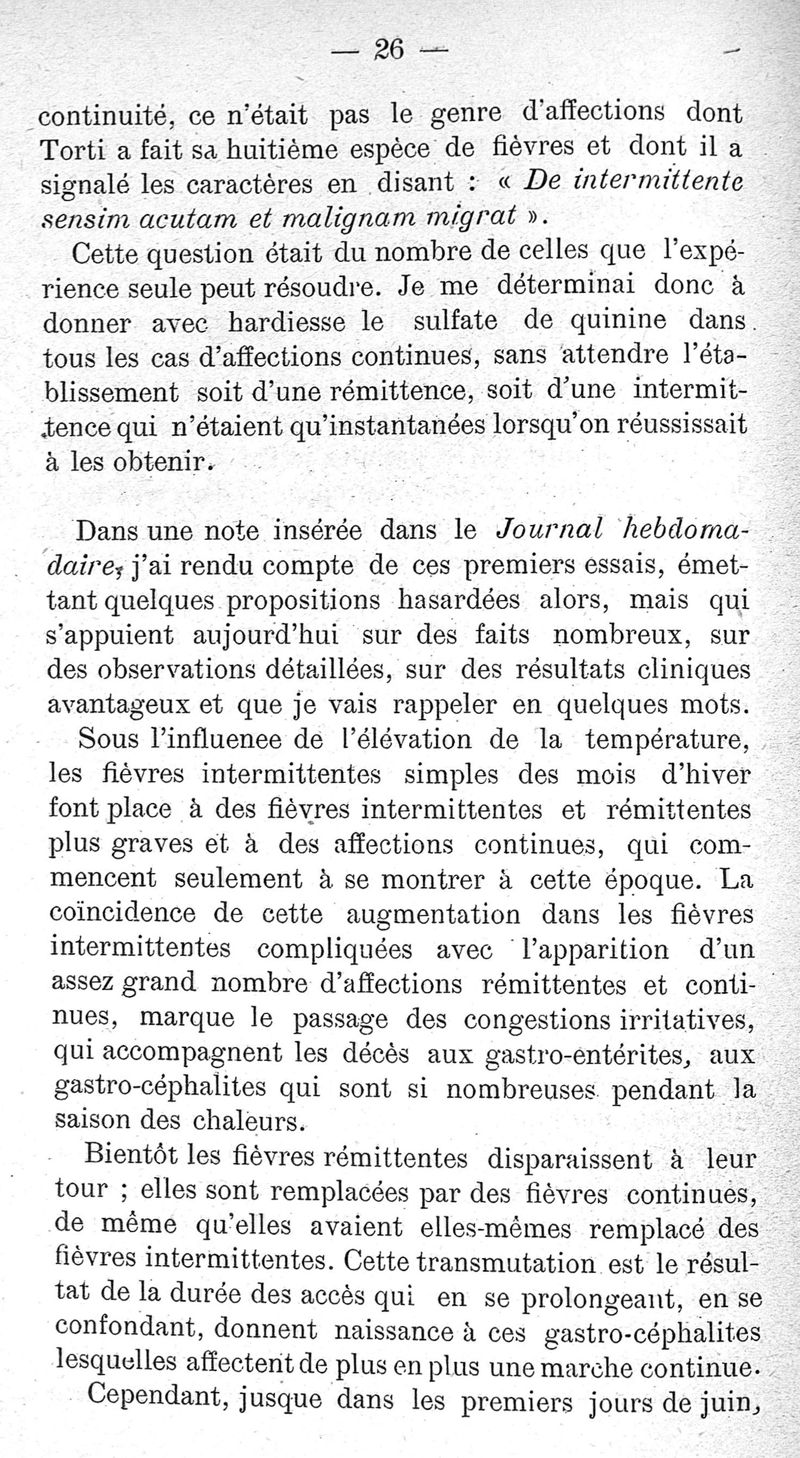 — 26 —

continuité, ce n'était pas le genre d'affections dont Torti a fait sa huitième espèce de fièvres et dont il a signalé les caractères en disant : « De intermittente sensim acutam et malignam migrat ».

Cette question était du nombre de celles que l'expérience seule peut résoudre. Je me déterminai donc à donner avec hardiesse le sulfate de quinine dans tous les cas d'affections continues, sans attendre l'établissement soit d'une rémittence, soit d'une intermittence qui n'étaient qu'instantanées lorsqu'on réussissait à les obtenir.

Dans une note insérée dans le Journal hebdomadaire, j'ai rendu compte de ces premiers essais, émettant quelques propositions hasardées alors, mais qui s'appuient aujourd'hui sur des faits nombreux, sur des observations détaillées, sur des résultats cliniques avantageux et que je vais rappeler en quelques mots.

Sous l'influenee de l'élévation de la température, les fièvres intermittentes simples des mois d'hiver font place à des fièvres intermittentes et rémittentes plus graves et à des affections continues, qui commencent seulement à se montrer à cette époque. La coïncidence de cette augmentation dans les fièvres intermittentes compliquées avec l'apparition d'un assez grand nombre d'affections rémittentes et continues, marque le passage des congestions irritatives, qui accompagnent les décès aux gastro-entérites, aux gastro-céphalites qui sont si nombreuses pendant la saison des chaleurs.

Bientôt les fièvres rémittentes disparaissent à leur tour ; elles sont remplacées par des fièvres continues, de même qu'elles avaient elles-mêmes remplacé des fièvres intermittentes. Cette transmutation est le résultat de la durée des accès qui en se prolongeant, en se confondant, donnent naissance à ces gastro-céphalites lesquelles affectent de plus en plus une marche continue.

Cependant, jusque dans les premiers jours de juin,